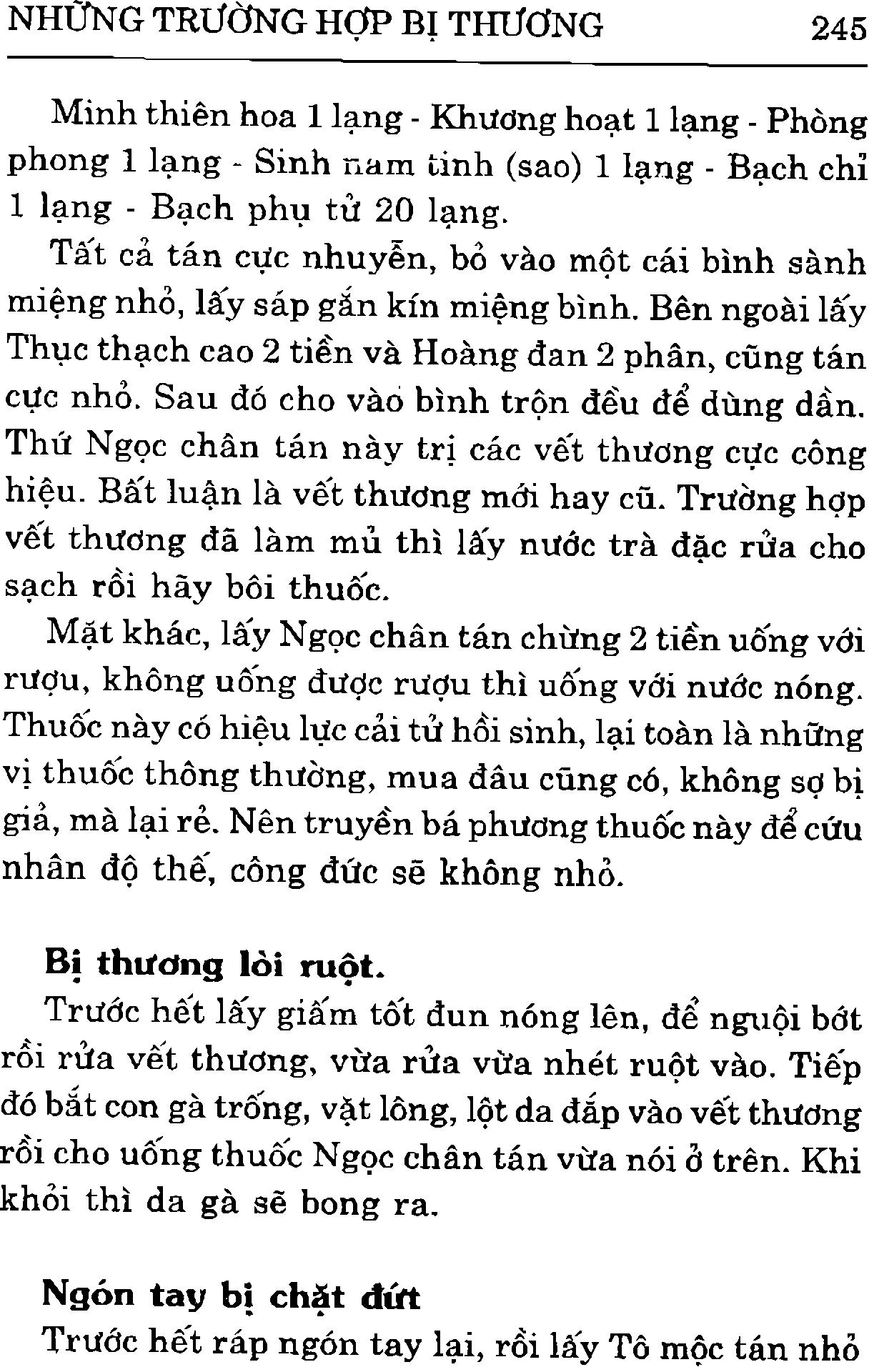 NHỮNG TRƯỜNG HỢP BỊ THƯƠNG 245

Minh thiên hoa 1 lạng - Khương hoạt 1 lạng - Phòng phong 1 lạng - Sinh nam tinh (sao) 1 lạng - Bạch chỉ 1 lạng - Bạch phụ tử 20 lạng.

Tất cả tán cực nhuyễn, bỏ vào một cái bình sành miệng nhỏ, lấy sáp gắn kín miệng bình. Bên ngoài lấy Thục thạch cao 2 tiền và Hoàng đan 2 phân, cũng tán cực nhỏ. Sau đó cho vào bình trộn đều để dùng dần. Thứ Ngọc chân tán này trị các vết thương cực công hiệu. Bất luận là vết thương mới hay cũ. Trường hợp vết thương đã làm mủ thì lấy nước trà đặc rửa cho sạch rồi hãy bôi thuốc.

Mặt khác, lấy Ngọc chân tán chừng 2 tiền uống với rượu, không uống được rượu thì uống với nước nóng. Thuốc này có hiệu lực cải tử hồi sinh, lại toàn là những vị thuốc thông thường, mua đâu cũng có, không sợ bị giả, mà lại rẻ. Nên truyền bá phương thuốc này để cứu nhân độ thế, công đức sẽ không nhỏ.

Bị thương lòi ruột.

Trước hết lấy giấm tốt đun nóng lên, để nguội bớt rồi rửa vết thương, vừa rửa vừa nhét ruột vào. Tiếp đó bắt con gà trống, vặt lông, lột da đắp vào vết thương rồi cho uống thuốc Ngọc chân tán vừa nói ở trên. Khi khỏi thì da gà sẽ bong ra.

Ngón tay bị chặt đứt

Trước hết ráp ngón tay lại, rồi lấy Tô mộc tán nhỏ